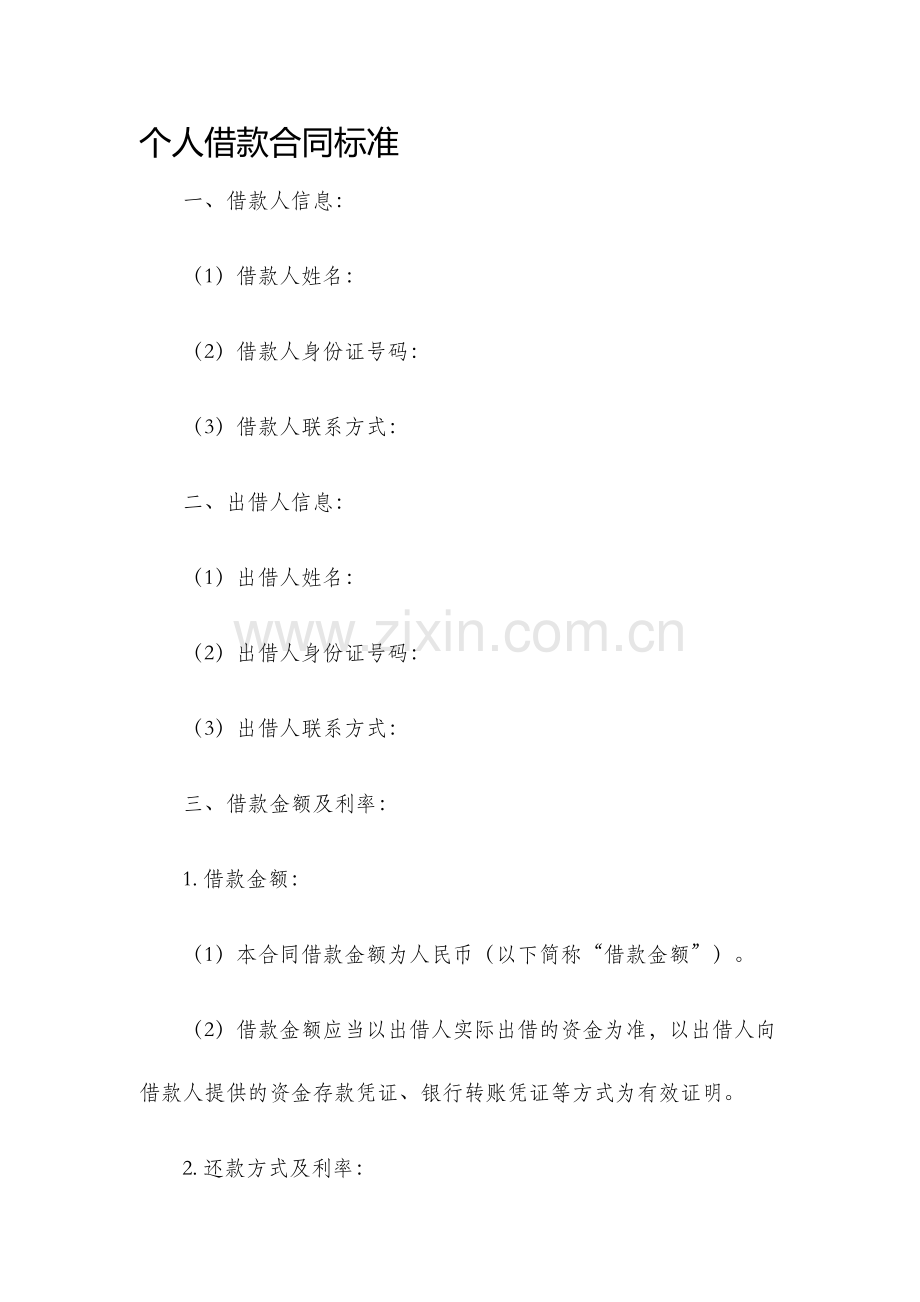 个人借款合同标准

一、借款人信息：

（1）借款人姓名：

（2）借款人身份证号码：

（3）借款人联系方式：

二、出借人信息：

（1）出借人姓名：

www.zixin.com.cn

（2）出借人身份证号码：

（3）出借人联系方式：

三、借款金额及利率：

1. 借款金额：

（1）本合同借款金额为人民币（以下简称“借款金额”）。

（2）借款金额应当以出借人实际出借的资金为准，以出借人向借款人提供的资金存款凭证、银行转账凭证等方式为有效证明。

2. 还款方式及利率：